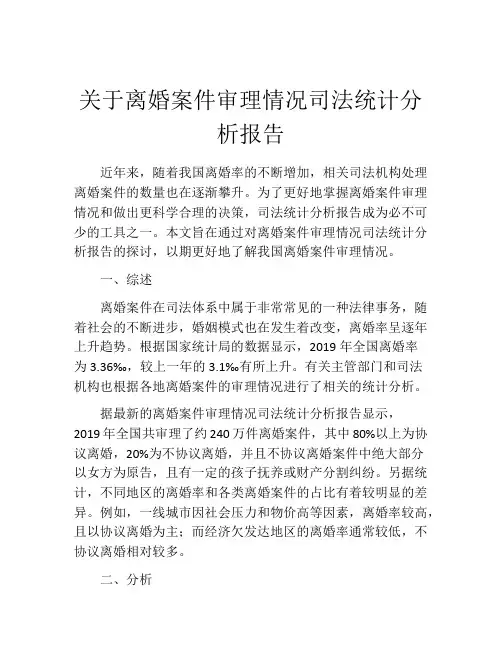 关于离婚案件审理情况司法统计分析报告

近年来，随着我国离婚率的不断增加，相关司法机构处理离婚案件的数量也在逐渐攀升。为了更好地掌握离婚案件审理情况和做出更科学合理的决策，司法统计分析报告成为必不可少的工具之一。本文旨在通过对离婚案件审理情况司法统计分析报告的探讨，以期更好地了解我国离婚案件审理情况。

一、综述

离婚案件在司法体系中属于非常常见的一种法律事务，随着社会的不断进步，婚姻模式也在发生着改变，离婚率呈逐年上升趋势。根据国家统计局的数据显示，2019 年全国离婚率为 3.36‰，较上一年的 3.1‰有所上升。有关主管部门和司法机构也根据各地离婚案件的审理情况进行了相关的统计分析。

据最新的离婚案件审理情况司法统计分析报告显示，2019 年全国共审理了约 240 万件离婚案件，其中 80%以上为协议离婚，20%为不协议离婚，并且不协议离婚案件中绝大部分以女方为原告，且有一定的孩子抚养或财产分割纠纷。另据统计，不同地区的离婚率和各类离婚案件的占比有着较明显的差异。例如，一线城市因社会压力和物价高等因素，离婚率较高，且以协议离婚为主；而经济欠发达地区的离婚率通常较低，不协议离婚相对较多。

二、分析